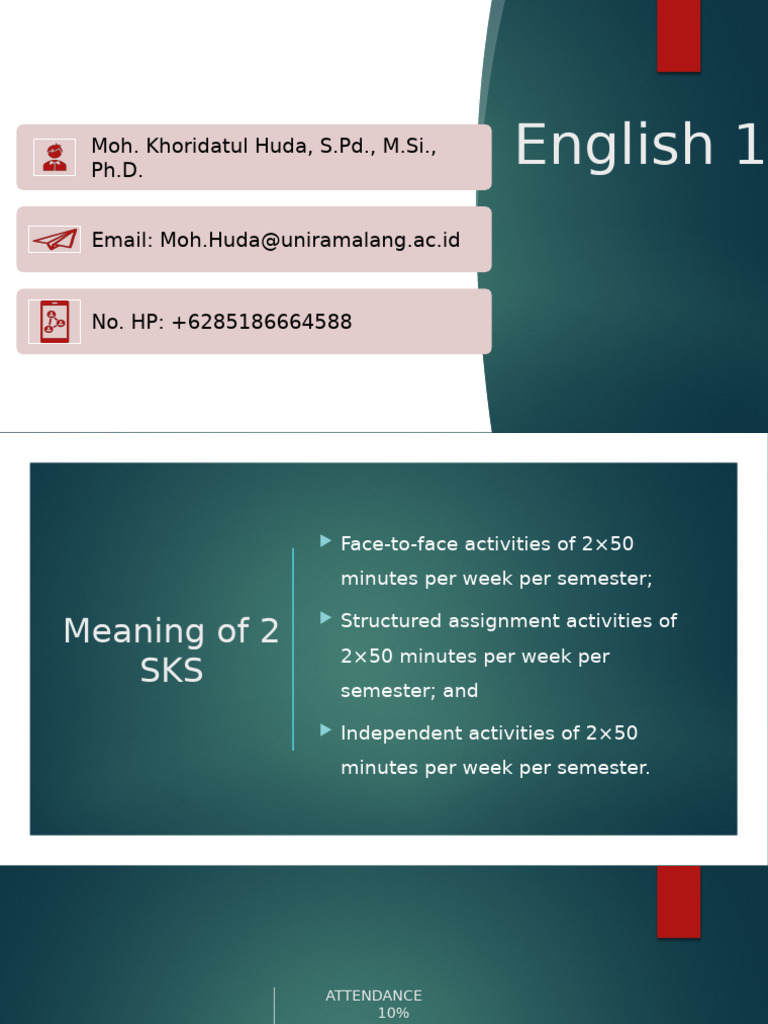 Moh. Khoridatul Huda, S.Pd., M.Si., Ph.D.

Email: Moh.Huda@uniramalang.ac.id

No. HP: +6285186664588

English 1

Meaning of 2 SKS

Face-to-face activities of 2×50 minutes per week per semester;

Structured assignment activities of 2×50 minutes per week per semester; and

Independent activities of 2×50 minutes per week per semester.

ATTENDANCE
10%